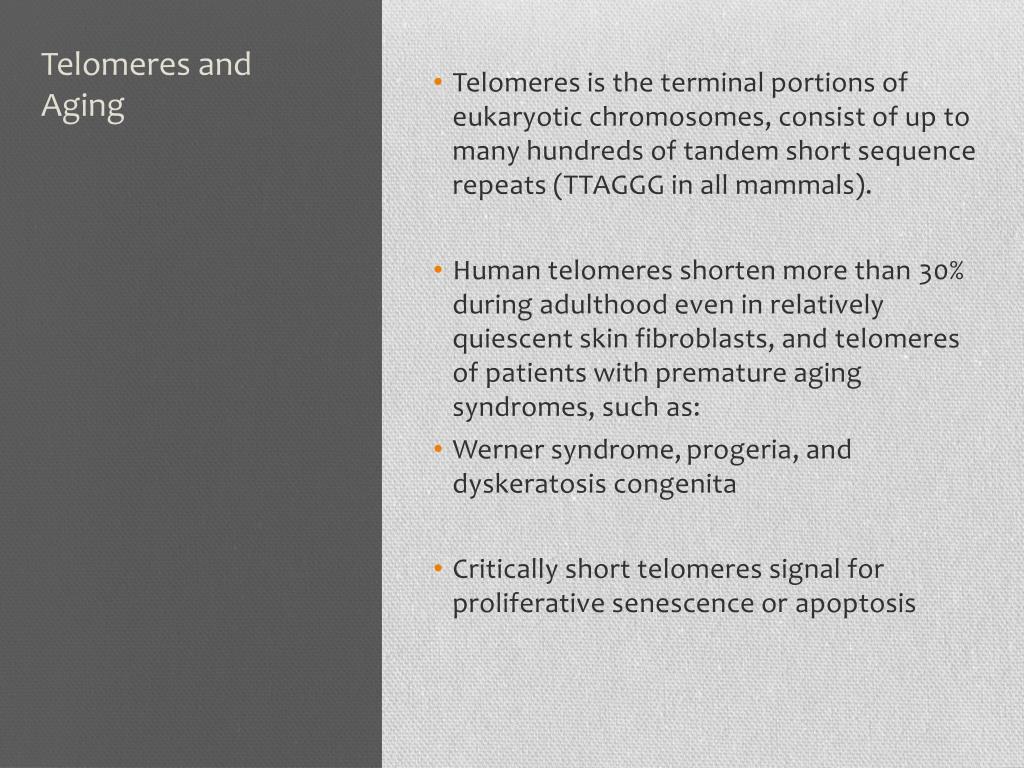 Telomeres and Aging

• Telomeres is the terminal portions of eukaryotic chromosomes, consist of up to many hundreds of tandem short sequence repeats (TTAGGG in all mammals).

• Human telomeres shorten more than 30% during adulthood even in relatively quiescent skin fibroblasts, and telomeres of patients with premature aging syndromes, such as:
• Werner syndrome, progeria, and dyskeratosis congenita

• Critically short telomeres signal for proliferative senescence or apoptosis